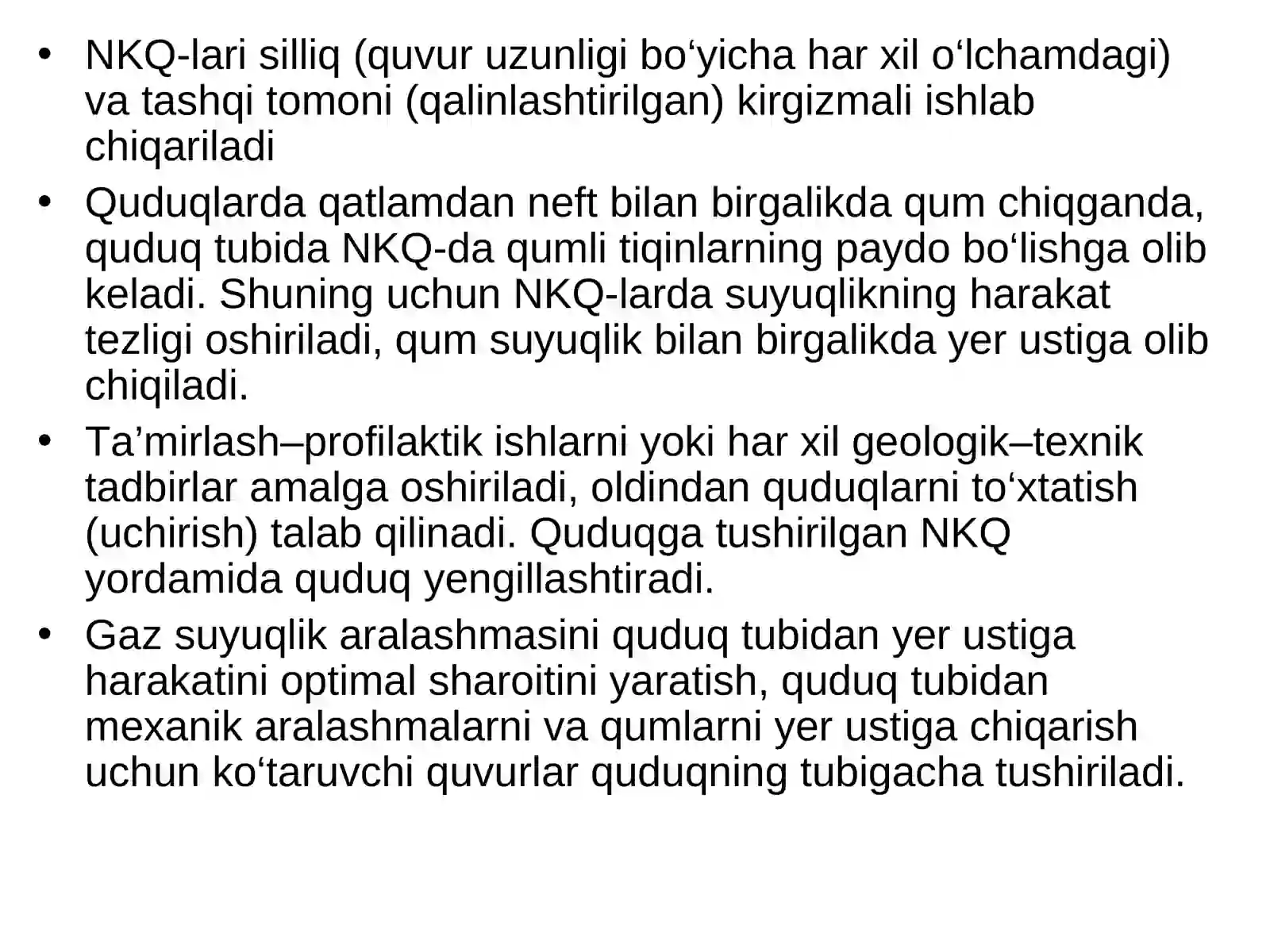 • NKQ-lari silliq (quvur uzunligi bo‘yicha har xil o‘lchamdagi) va tashqi tomoni (qalinlashtirilgan) kirgizmali ishlab chiqariladi

• Quduqlarda qatlamdan neft bilan birgalikda qum chiqganda, quduq tubida NKQ-da qumli tiqinlarning paydo bo‘lishga olib keladi. Shuning uchun NKQ-larda suyuqlikning harakat tezligi oshiriladi, qum suyuqlik bilan birgalikda yer ustiga olib chiqiladi.

• Ta’mirlash–profilaktik ishlarni yoki har xil geologik–texnik tadbirlar amalga oshiriladi, oldindan quduqlarni to‘xtatish (uchirish) talab qilinadi. Quduqga tushirilgan NKQ yordamida quduq yengillashtiradi.

• Gaz suyuqlik aralashmasini quduq tubidan yer ustiga harakatini optimal sharoitini yaratish, quduq tubidan mexanik aralashmalarni va qumlarni yer ustiga chiqarish uchun ko‘taruvchi quvurlar quduqning tubigacha tushiriladi.